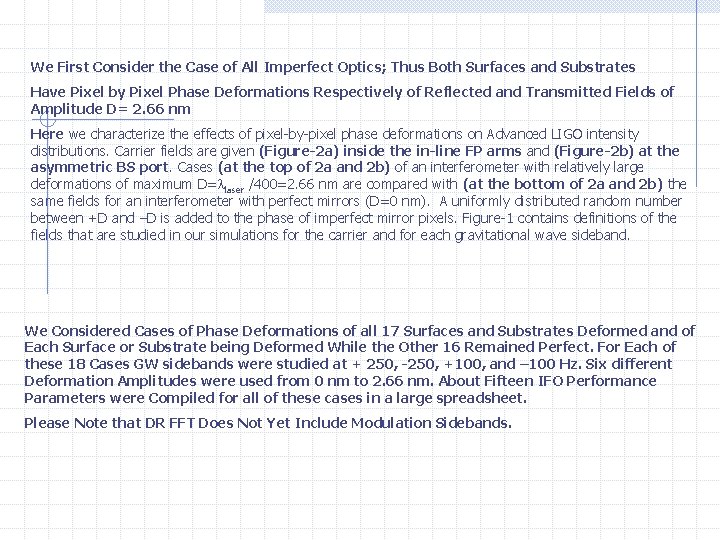 We First Consider the Case of All Imperfect Optics; Thus Both Surfaces and Substrates

Have Pixel by Pixel Phase Deformations Respectively of Reflected and Transmitted Fields of Amplitude D= 2.66 nm

Here we characterize the effects of pixel-by-pixel phase deformations on Advanced LIGO intensity distributions. Carrier fields are given (Figure-2a) inside the in-line FP arms and (Figure-2b) at the asymmetric BS port. Cases (at the top of 2a and 2b) of an interferometer with relatively large deformations of maximum D=$\lambda_{laser}$ /400=2.66 nm are compared with (at the bottom of 2a and 2b) the same fields for an interferometer with perfect mirrors (D=0 nm). A uniformly distributed random number between +D and –D is added to the phase of imperfect mirror pixels. Figure-1 contains definitions of the fields that are studied in our simulations for the carrier and for each gravitational wave sideband.

We Considered Cases of Phase Deformations of all 17 Surfaces and Substrates Deformed and of Each Surface or Substrate being Deformed While the Other 16 Remained Perfect. For Each of these 18 Cases GW sidebands were studied at + 250, -250, +100, and –100 Hz. Six different Deformation Amplitudes were used from 0 nm to 2.66 nm. About Fifteen IFO Performance Parameters were Compiled for all of these cases in a large spreadsheet.

Please Note that DR FFT Does Not Yet Include Modulation Sidebands.